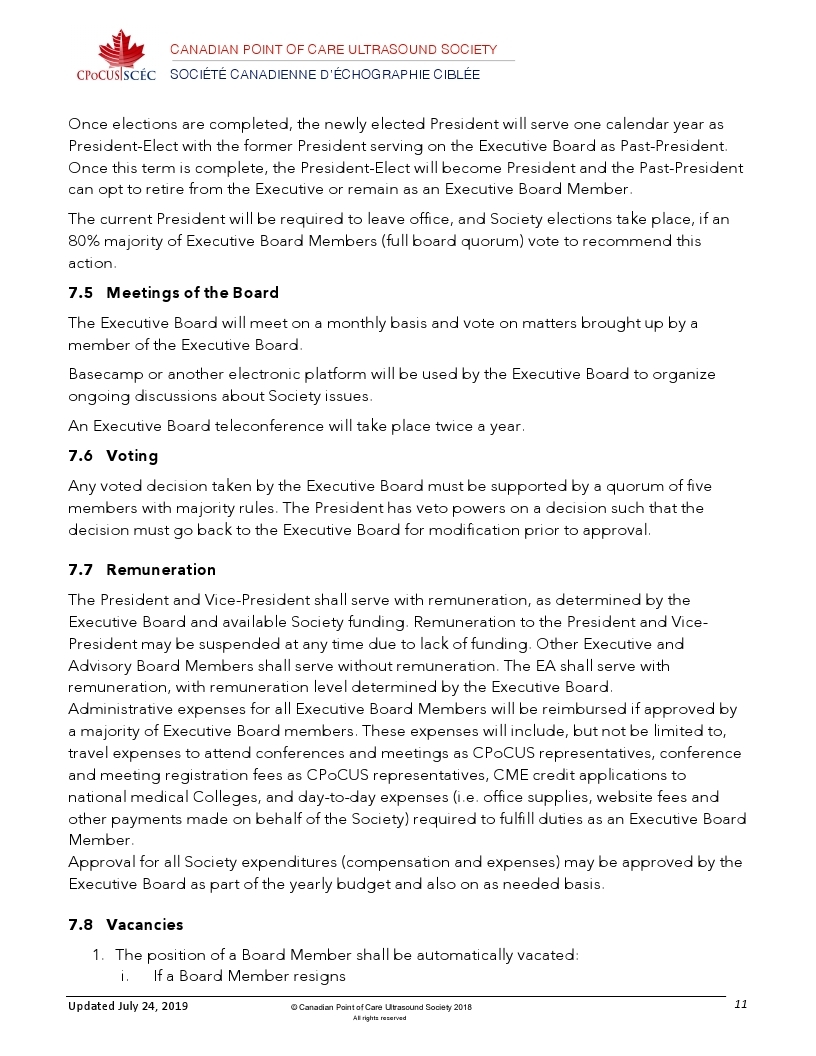 CPoCUS|SCÉC
CANADIAN POINT OF CARE ULTRASOUND SOCIETY
SOCIÉTÉ CANADIENNE D'ÉCHOGRAPHIE CIBLÉE

Once elections are completed, the newly elected President will serve one calendar year as President-Elect with the former President serving on the Executive Board as Past-President. Once this term is complete, the President-Elect will become President and the Past-President can opt to retire from the Executive or remain as an Executive Board Member.

The current President will be required to leave office, and Society elections take place, if an 80% majority of Executive Board Members (full board quorum) vote to recommend this action.

7.5 Meetings of the Board

The Executive Board will meet on a monthly basis and vote on matters brought up by a member of the Executive Board.

Basecamp or another electronic platform will be used by the Executive Board to organize ongoing discussions about Society issues.

An Executive Board teleconference will take place twice a year.

7.6 Voting

Any voted decision taken by the Executive Board must be supported by a quorum of five members with majority rules. The President has veto powers on a decision such that the decision must go back to the Executive Board for modification prior to approval.

7.7 Remuneration

The President and Vice-President shall serve with remuneration, as determined by the Executive Board and available Society funding. Remuneration to the President and Vice-President may be suspended at any time due to lack of funding. Other Executive and Advisory Board Members shall serve without remuneration. The EA shall serve with remuneration, with remuneration level determined by the Executive Board.
Administrative expenses for all Executive Board Members will be reimbursed if approved by a majority of Executive Board members. These expenses will include, but not be limited to, travel expenses to attend conferences and meetings as CPoCUS representatives, conference and meeting registration fees as CPoCUS representatives, CME credit applications to national medical Colleges, and day-to-day expenses (i.e. office supplies, website fees and other payments made on behalf of the Society) required to fulfill duties as an Executive Board Member.
Approval for all Society expenditures (compensation and expenses) may be approved by the Executive Board as part of the yearly budget and also on as needed basis.

7.8 Vacancies

1. The position of a Board Member shall be automatically vacated:
i. If a Board Member resigns

Updated July 24, 2019
© Canadian Point of Care Ultrasound Society 2018
All rights reserved
11